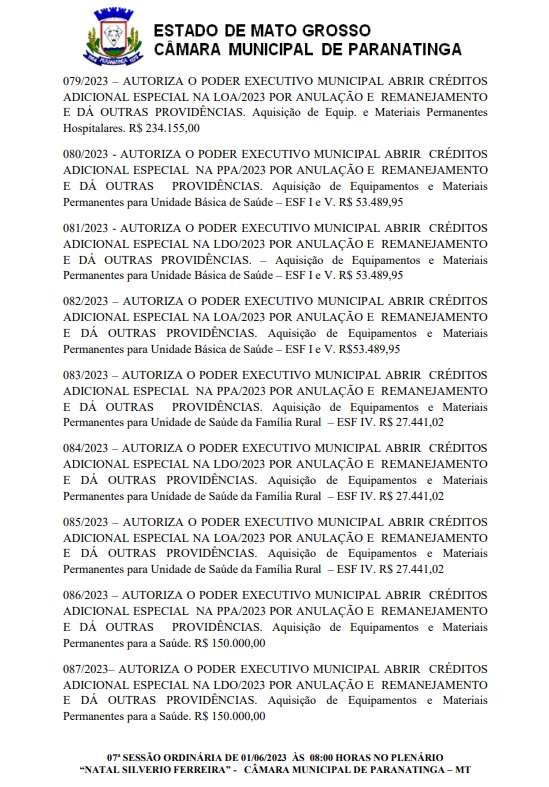 ESTADO DE MATO GROSSO
CÂMARA MUNICIPAL DE PARANATINGA

079/2023 – AUTORIZA O PODER EXECUTIVO MUNICIPAL ABRIR CRÉDITOS ADICIONAL ESPECIAL NA LOA/2023 POR ANULAÇÃO E REMANEJAMENTO E DÁ OUTRAS PROVIDÊNCIAS. Aquisição de Equip. e Materiais Permanentes Hospitalares. R$ 234.155,00

080/2023 - AUTORIZA O PODER EXECUTIVO MUNICIPAL ABRIR CRÉDITOS ADICIONAL ESPECIAL NA PPA/2023 POR ANULAÇÃO E REMANEJAMENTO E DÁ OUTRAS PROVIDÊNCIAS. Aquisição de Equipamentos e Materiais Permanentes para Unidade Básica de Saúde – ESF I e V. R$ 53.489,95

081/2023 - AUTORIZA O PODER EXECUTIVO MUNICIPAL ABRIR CRÉDITOS ADICIONAL ESPECIAL NA LDO/2023 POR ANULAÇÃO E REMANEJAMENTO E DÁ OUTRAS PROVIDÊNCIAS. – Aquisição de Equipamentos e Materiais Permanentes para Unidade Básica de Saúde – ESF I e V. R$ 53.489,95

082/2023 – AUTORIZA O PODER EXECUTIVO MUNICIPAL ABRIR CRÉDITOS ADICIONAL ESPECIAL NA LOA/2023 POR ANULAÇÃO E REMANEJAMENTO E DÁ OUTRAS PROVIDÊNCIAS. Aquisição de Equipamentos e Materiais Permanentes para Unidade Básica de Saúde – ESF I e V. R$53.489,95

083/2023 – AUTORIZA O PODER EXECUTIVO MUNICIPAL ABRIR CRÉDITOS ADICIONAL ESPECIAL NA PPA/2023 POR ANULAÇÃO E REMANEJAMENTO E DÁ OUTRAS PROVIDÊNCIAS. Aquisição de Equipamentos e Materiais Permanentes para Unidade de Saúde da Família Rural – ESF IV. R$ 27.441,02

084/2023 – AUTORIZA O PODER EXECUTIVO MUNICIPAL ABRIR CRÉDITOS ADICIONAL ESPECIAL NA LDO/2023 POR ANULAÇÃO E REMANEJAMENTO E DÁ OUTRAS PROVIDÊNCIAS. Aquisição de Equipamentos e Materiais Permanentes para Unidade de Saúde da Família Rural – ESF IV. R$ 27.441,02

085/2023 – AUTORIZA O PODER EXECUTIVO MUNICIPAL ABRIR CRÉDITOS ADICIONAL ESPECIAL NA LOA/2023 POR ANULAÇÃO E REMANEJAMENTO E DÁ OUTRAS PROVIDÊNCIAS. Aquisição de Equipamentos e Materiais Permanentes para Unidade de Saúde da Família Rural – ESF IV. R$ 27.441,02

086/2023 – AUTORIZA O PODER EXECUTIVO MUNICIPAL ABRIR CRÉDITOS ADICIONAL ESPECIAL NA PPA/2023 POR ANULAÇÃO E REMANEJAMENTO E DÁ OUTRAS PROVIDÊNCIAS. Aquisição de Equipamentos e Materiais Permanentes para a Saúde. R$ 150.000,00

087/2023– AUTORIZA O PODER EXECUTIVO MUNICIPAL ABRIR CRÉDITOS ADICIONAL ESPECIAL NA LDO/2023 POR ANULAÇÃO E REMANEJAMENTO E DÁ OUTRAS PROVIDÊNCIAS. Aquisição de Equipamentos e Materiais Permanentes para a Saúde. R$ 150.000,00

07ª SESSÃO ORDINÁRIA DE 01/06/2023 ÀS 08:00 HORAS NO PLENÁRIO "NATAL SILVERIO FERREIRA" - CÂMARA MUNICIPAL DE PARANATINGA – MT